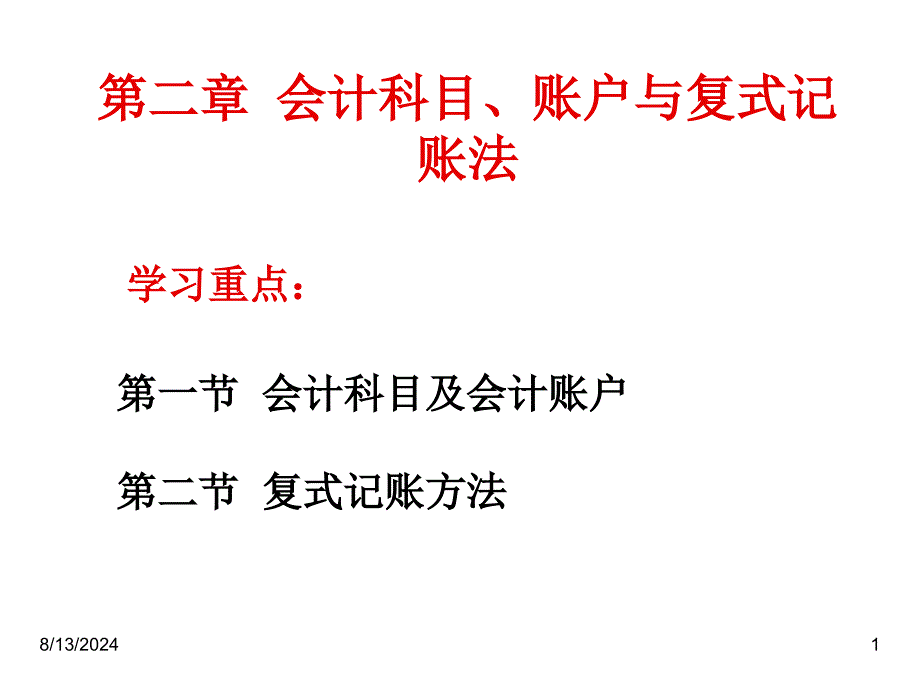 第二章 会计科目、账户与复式记账法

学习重点：

第一节 会计科目及会计账户

第二节 复式记账方法

8/13/2024

1